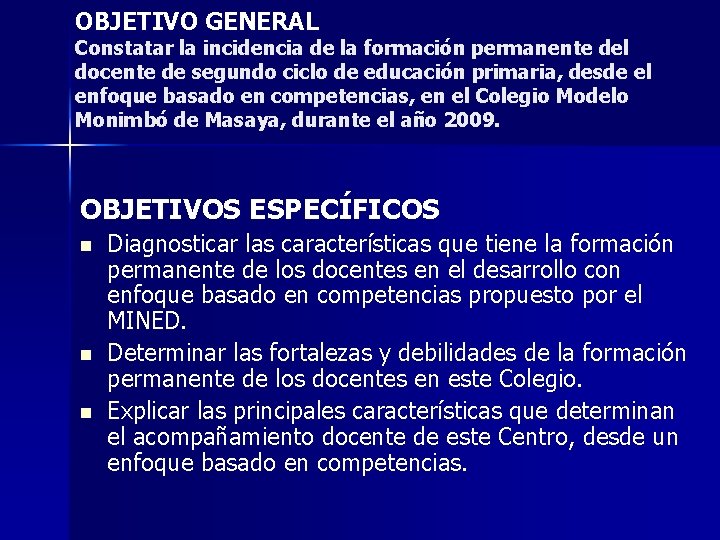 OBJETIVO GENERAL
Constatar la incidencia de la formación permanente del docente de segundo ciclo de educación primaria, desde el enfoque basado en competencias, en el Colegio Modelo Monimbó de Masaya, durante el año 2009.

OBJETIVOS ESPECÍFICOS
- Diagnosticar las características que tiene la formación permanente de los docentes en el desarrollo con enfoque basado en competencias propuesto por el MINED.
- Determinar las fortalezas y debilidades de la formación permanente de los docentes en este Colegio.
- Explicar las principales características que determinan el acompañamiento docente de este Centro, desde un enfoque basado en competencias.